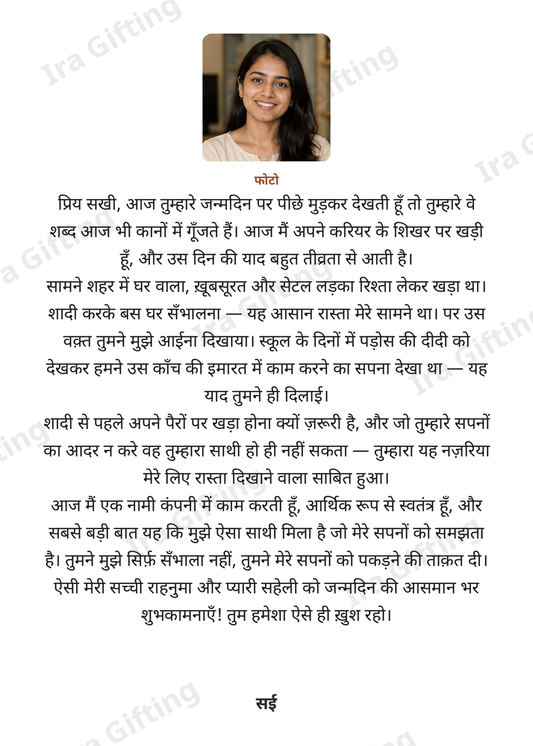 फोटो

प्रिय सखी, आज तुम्हारे जन्मदिन पर पीछे मुड़कर देखती हूँ तो तुम्हारे वे शब्द आज भी कानों में गूँजते हैं। आज मैं अपने करियर के शिखर पर खड़ी हूँ, और उस दिन की याद बहुत तीव्रता से आती है।

सामने शहर में घर वाला, ख़ूबसूरत और सेटल लड़का रिश्ता लेकर खड़ा था। शादी करके बस घर सँभालना — यह आसान रास्ता मेरे सामने था। पर उस वक़्त तुमने मुझे आईना दिखाया। स्कूल के दिनों में पड़ोस की दीदी को देखकर हमने उस काँच की इमारत में काम करने का सपना देखा था — यह याद तुमने ही दिलाई।

शादी से पहले अपने पैरों पर खड़ा होना क्यों ज़रूरी है, और जो तुम्हारे सपनों का आदर न करे वह तुम्हारा साथी हो ही नहीं सकता — तुम्हारा यह नज़रिया मेरे लिए रास्ता दिखाने वाला साबित हुआ।

आज मैं एक नामी कंपनी में काम करती हूँ, आर्थिक रूप से स्वतंत्र हूँ, और सबसे बड़ी बात यह कि मुझे ऐसा साथी मिला है जो मेरे सपनों को समझता है। तुमने मुझे सिर्फ़ सँभाला नहीं, तुमने मेरे सपनों को पकड़ने की ताक़त दी। ऐसी मेरी सच्ची राहनुमा और प्यारी सहेली को जन्मदिन की आसमान भर शुभकामनाएँ! तुम हमेशा ऐसे ही ख़ुश रहो।

सई

Ira Gifting